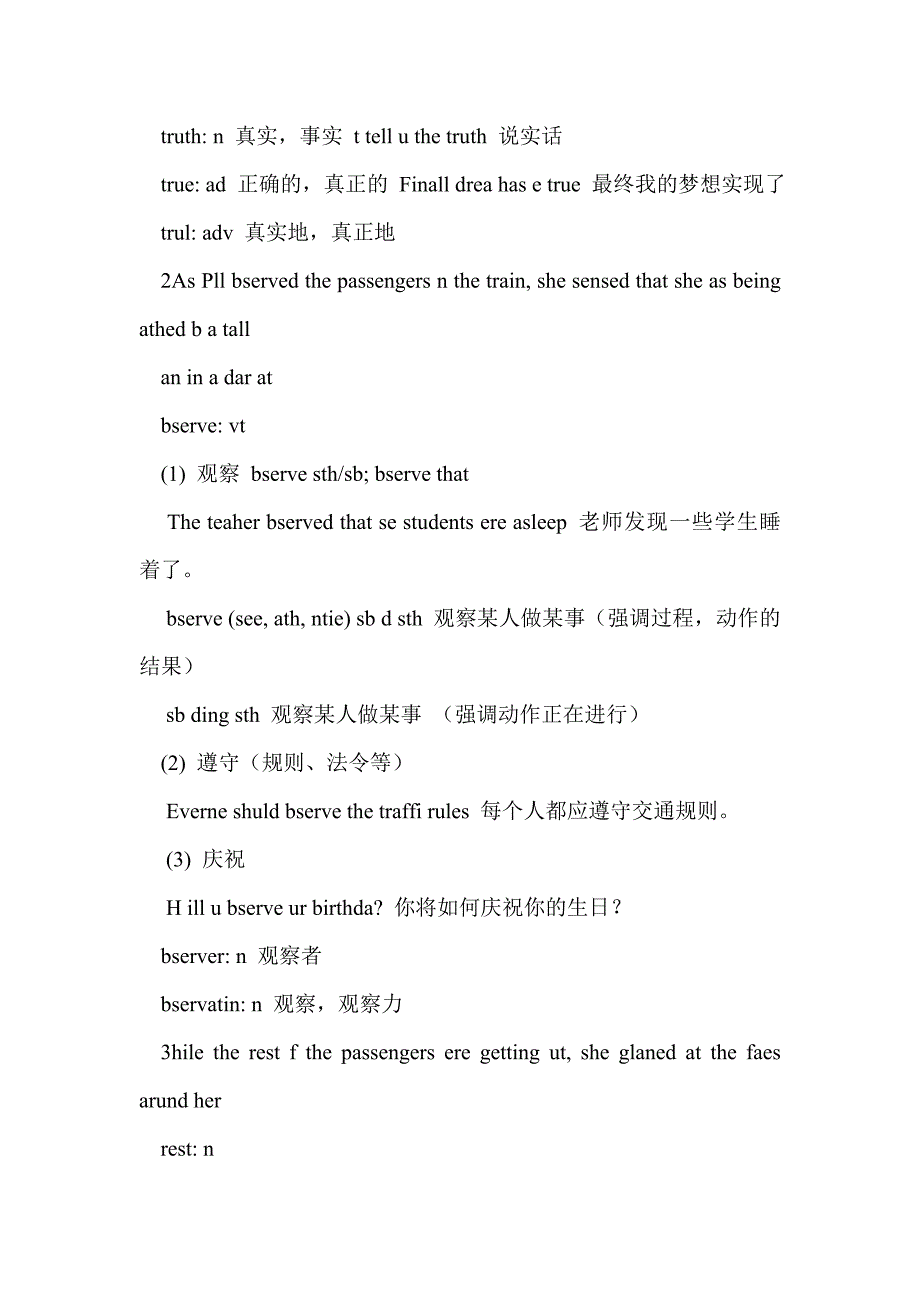 truth: n 真实，事实 t tell u the truth 说实话

true: ad 正确的，真正的 Finall drea has e true 最终我的梦想实现了

trul: adv 真实地，真正地

2As Pll bserved the passengers n the train, she sensed that she as being athed b a tall

an in a dar at

bserve: vt

(1) 观察 bserve sth/sb; bserve that

The teaher bserved that se students ere asleep 老师发现一些学生睡着了。

bserve (see, ath, ntie) sb d sth 观察某人做某事（强调过程，动作的结果）

sb ding sth 观察某人做某事 （强调动作正在进行）

(2) 遵守（规则、法令等）

Everne shuld bserve the traffi rules 每个人都应遵守交通规则。

(3) 庆祝

H ill u bserve ur birthda? 你将如何庆祝你的生日？

bserver: n 观察者

bservatin: n 观察，观察力

3hile the rest f the passengers ere getting ut, she glaned at the faes arund her

rest: n